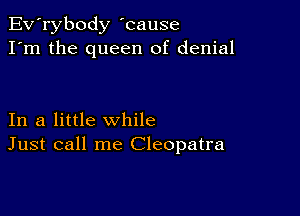 Ev´rybody ´cause
I´m the queen of denial

In a little while
Just call me Cleopatra